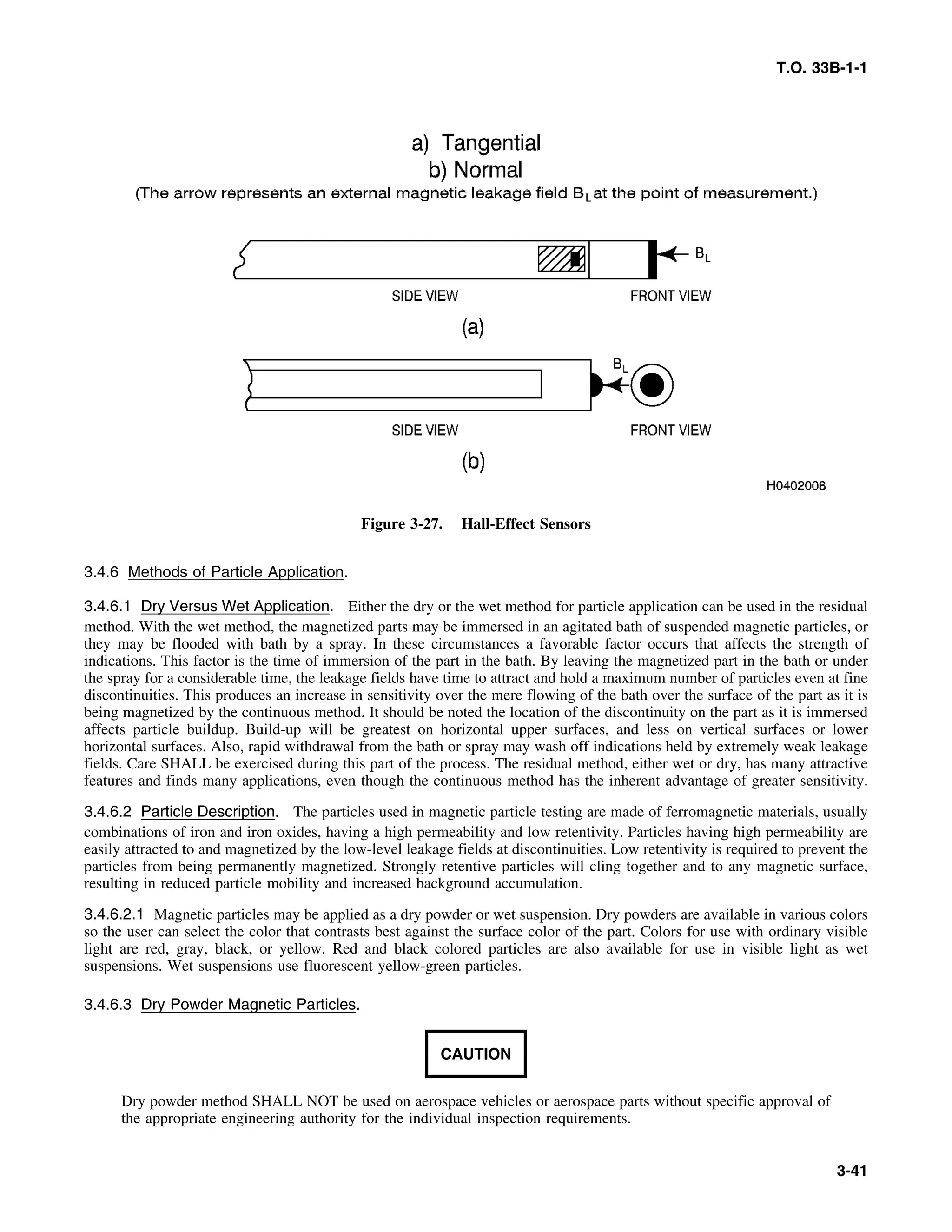 T.O. 33B-1-1

a) Tangential
b) Normal
(The arrow represents an external magnetic leakage field $B_L$ at the point of measurement.)

$B_L$

SIDE VIEW

FRONT VIEW

(a)

$B_L$

SIDE VIEW

FRONT VIEW

(b)

H0402008

Figure 3-27. Hall-Effect Sensors

3.4.6 Methods of Particle Application.

3.4.6.1 Dry Versus Wet Application. Either the dry or the wet method for particle application can be used in the residual method. With the wet method, the magnetized parts may be immersed in an agitated bath of suspended magnetic particles, or they may be flooded with bath by a spray. In these circumstances a favorable factor occurs that affects the strength of indications. This factor is the time of immersion of the part in the bath. By leaving the magnetized part in the bath or under the spray for a considerable time, the leakage fields have time to attract and hold a maximum number of particles even at fine discontinuities. This produces an increase in sensitivity over the mere flowing of the bath over the surface of the part as it is being magnetized by the continuous method. It should be noted the location of the discontinuity on the part as it is immersed affects particle buildup. Build-up will be greatest on horizontal upper surfaces, and less on vertical surfaces or lower horizontal surfaces. Also, rapid withdrawal from the bath or spray may wash off indications held by extremely weak leakage fields. Care SHALL be exercised during this part of the process. The residual method, either wet or dry, has many attractive features and finds many applications, even though the continuous method has the inherent advantage of greater sensitivity.

3.4.6.2 Particle Description. The particles used in magnetic particle testing are made of ferromagnetic materials, usually combinations of iron and iron oxides, having a high permeability and low retentivity. Particles having high permeability are easily attracted to and magnetized by the low-level leakage fields at discontinuities. Low retentivity is required to prevent the particles from being permanently magnetized. Strongly retentive particles will cling together and to any magnetic surface, resulting in reduced particle mobility and increased background accumulation.

3.4.6.2.1 Magnetic particles may be applied as a dry powder or wet suspension. Dry powders are available in various colors so the user can select the color that contrasts best against the surface color of the part. Colors for use with ordinary visible light are red, gray, black, or yellow. Red and black colored particles are also available for use in visible light as wet suspensions. Wet suspensions use fluorescent yellow-green particles.

3.4.6.3 Dry Powder Magnetic Particles.

CAUTION

Dry powder method SHALL NOT be used on aerospace vehicles or aerospace parts without specific approval of the appropriate engineering authority for the individual inspection requirements.

3-41